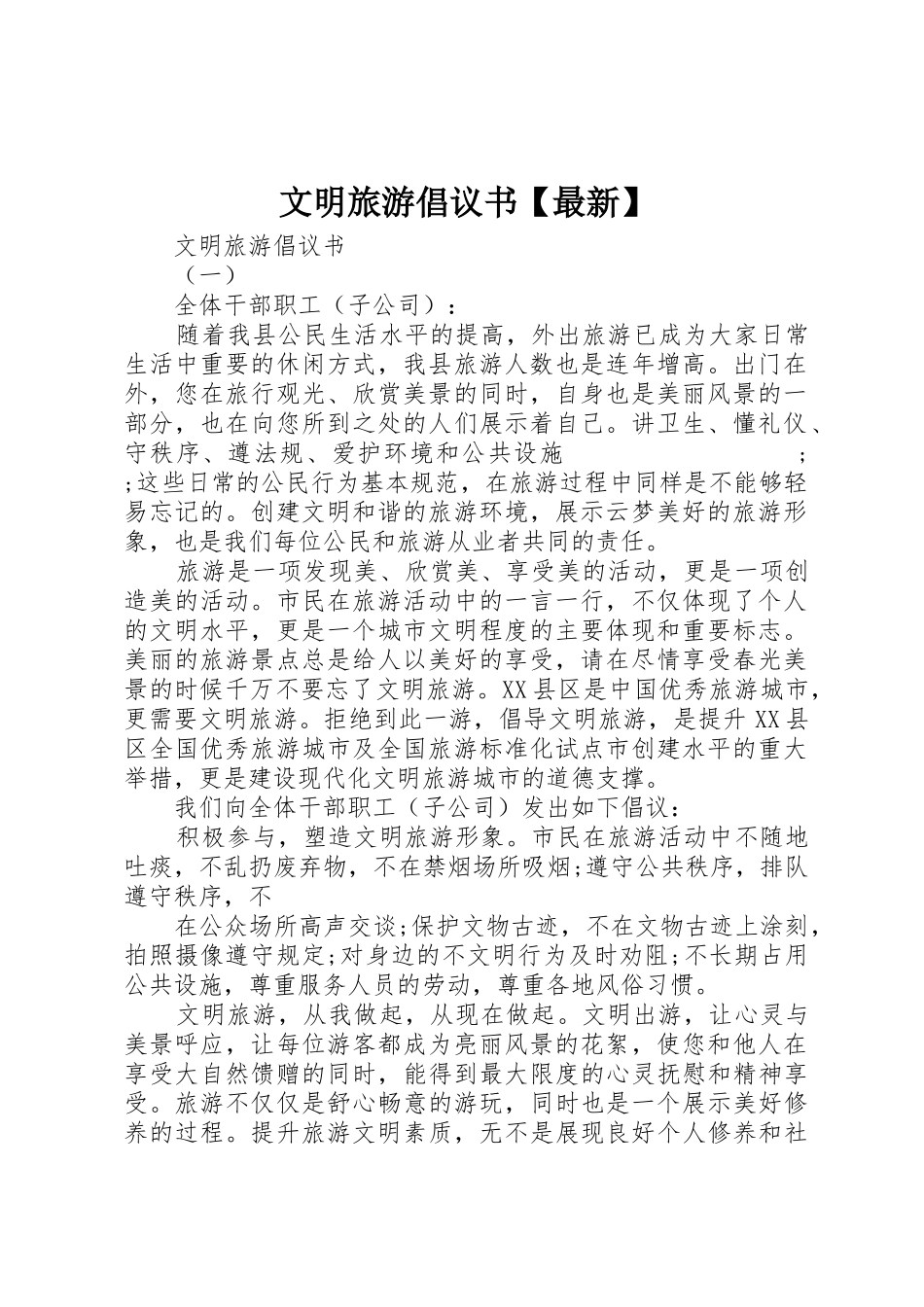 文明旅游倡议书【最新】

文明旅游倡议书

（一）

全体干部职工（子公司）：

随着我县公民生活水平的提高，外出旅游已成为大家日常生活中重要的休闲方式，我县旅游人数也是连年增高。出门在外，您在旅行观光、欣赏美景的同时，自身也是美丽风景的一部分，也在向您所到之处的人们展示着自己。讲卫生、懂礼仪、守秩序、遵法规、爱护环境和公共设施 ; ;这些日常的公民行为基本规范，在旅游过程中同样是不能够轻易忘记的。创建文明和谐的旅游环境，展示云梦美好的旅游形象，也是我们每位公民和旅游从业者共同的责任。

旅游是一项发现美、欣赏美、享受美的活动，更是一项创造美的活动。市民在旅游活动中的一言一行，不仅体现了个人的文明水平，更是一个城市文明程度的主要体现和重要标志。美丽的旅游景点总是给人以美好的享受，请在尽情享受春光美景的时候千万不要忘了文明旅游。XX县区是中国优秀旅游城市，更需要文明旅游。拒绝到此一游，倡导文明旅游，是提升XX县区全国优秀旅游城市及全国旅游标准化试点市创建水平的重大举措，更是建设现代化文明旅游城市的道德支撑。

我们向全体干部职工（子公司）发出如下倡议：

积极参与，塑造文明旅游形象。市民在旅游活动中不随地吐痰，不乱扔废弃物，不在禁烟场所吸烟;遵守公共秩序，排队遵守秩序，不

在公众场所高声交谈;保护文物古迹，不在文物古迹上涂刻，拍照摄像遵守规定;对身边的不文明行为及时劝阻;不长期占用公共设施，尊重服务人员的劳动，尊重各地风俗习惯。

文明旅游，从我做起，从现在做起。文明出游，让心灵与美景呼应，让每位游客都成为亮丽风景的花絮，使您和他人在享受大自然馈赠的同时，能得到最大限度的心灵抚慰和精神享受。旅游不仅仅是舒心畅意的游玩，同时也是一个展示美好修养的过程。提升旅游文明素质，无不是展现良好个人修养和社